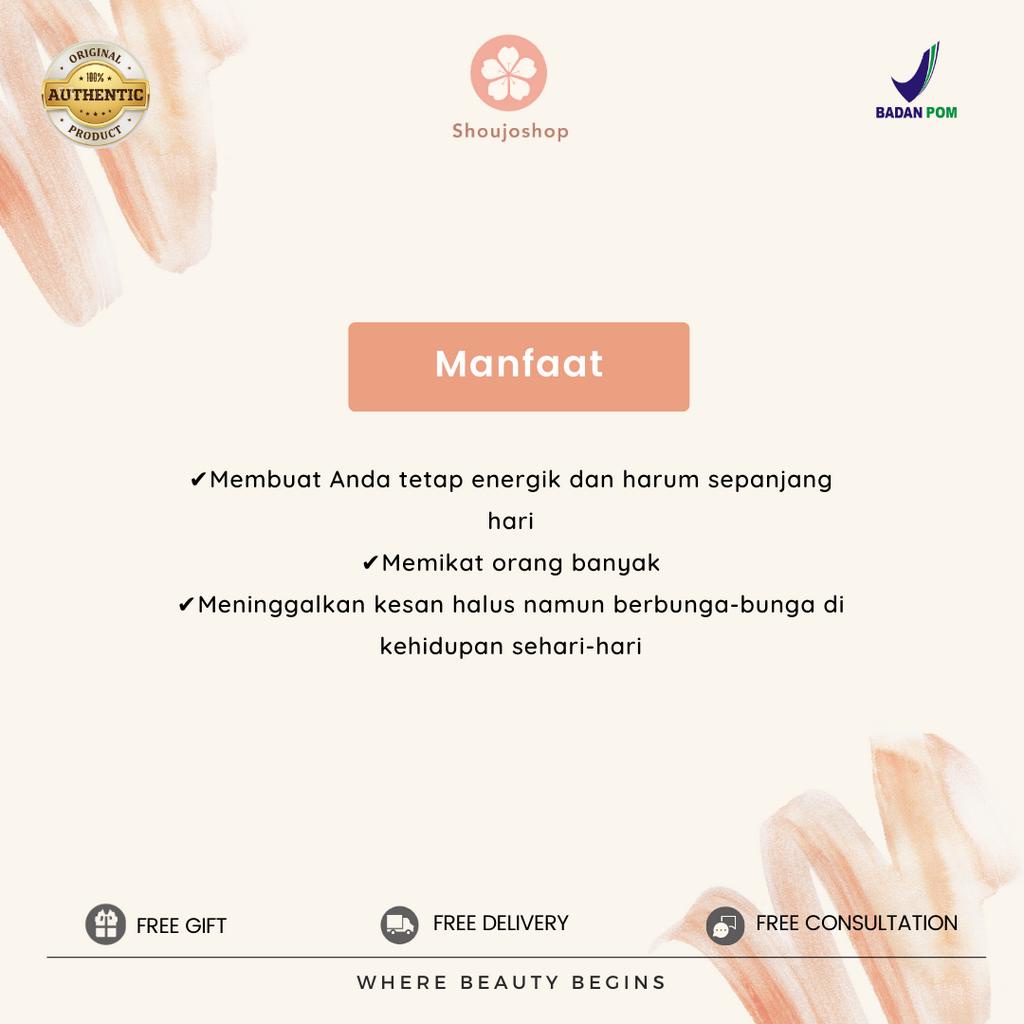 ORIGINAL
100%
AUTHENTIC
PRODUCT

Shoujoshop

BADAN POM

Manfaat

✔Membuat Anda tetap energik dan harum sepanjang hari

✔Memikat orang banyak

✔Meninggalkan kesan halus namun berbunga-bunga di kehidupan sehari-hari

FREE GIFT

FREE DELIVERY

FREE CONSULTATION

WHERE BEAUTY BEGINS